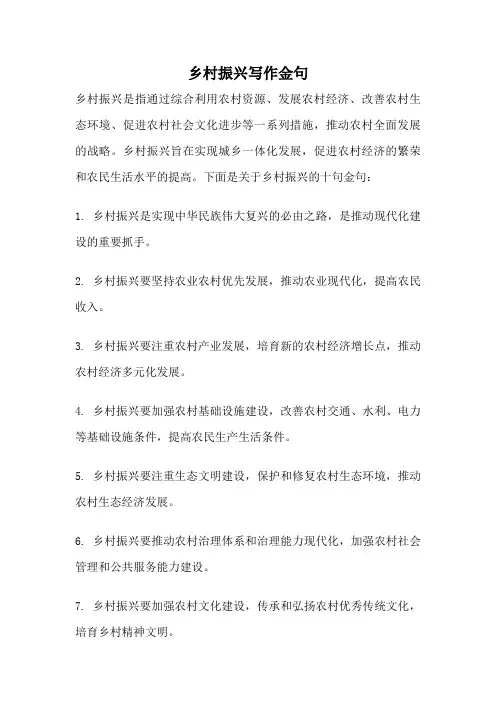 乡村振兴写作金句

乡村振兴是指通过综合利用农村资源、发展农村经济、改善农村生态环境、促进农村社会文化进步等一系列措施，推动农村全面发展的战略。乡村振兴旨在实现城乡一体化发展，促进农村经济的繁荣和农民生活水平的提高。下面是关于乡村振兴的十句金句：

1. 乡村振兴是实现中华民族伟大复兴的必由之路，是推动现代化建设的重要抓手。

2. 乡村振兴要坚持农业农村优先发展，推动农业现代化，提高农民收入。

3. 乡村振兴要注重农村产业发展，培育新的农村经济增长点，推动农村经济多元化发展。

4. 乡村振兴要加强农村基础设施建设，改善农村交通、水利、电力等基础设施条件，提高农民生产生活条件。

5. 乡村振兴要注重生态文明建设，保护和修复农村生态环境，推动农村生态经济发展。

6. 乡村振兴要推动农村治理体系和治理能力现代化，加强农村社会管理和公共服务能力建设。

7. 乡村振兴要加强农村文化建设，传承和弘扬农村优秀传统文化，培育乡村精神文明。